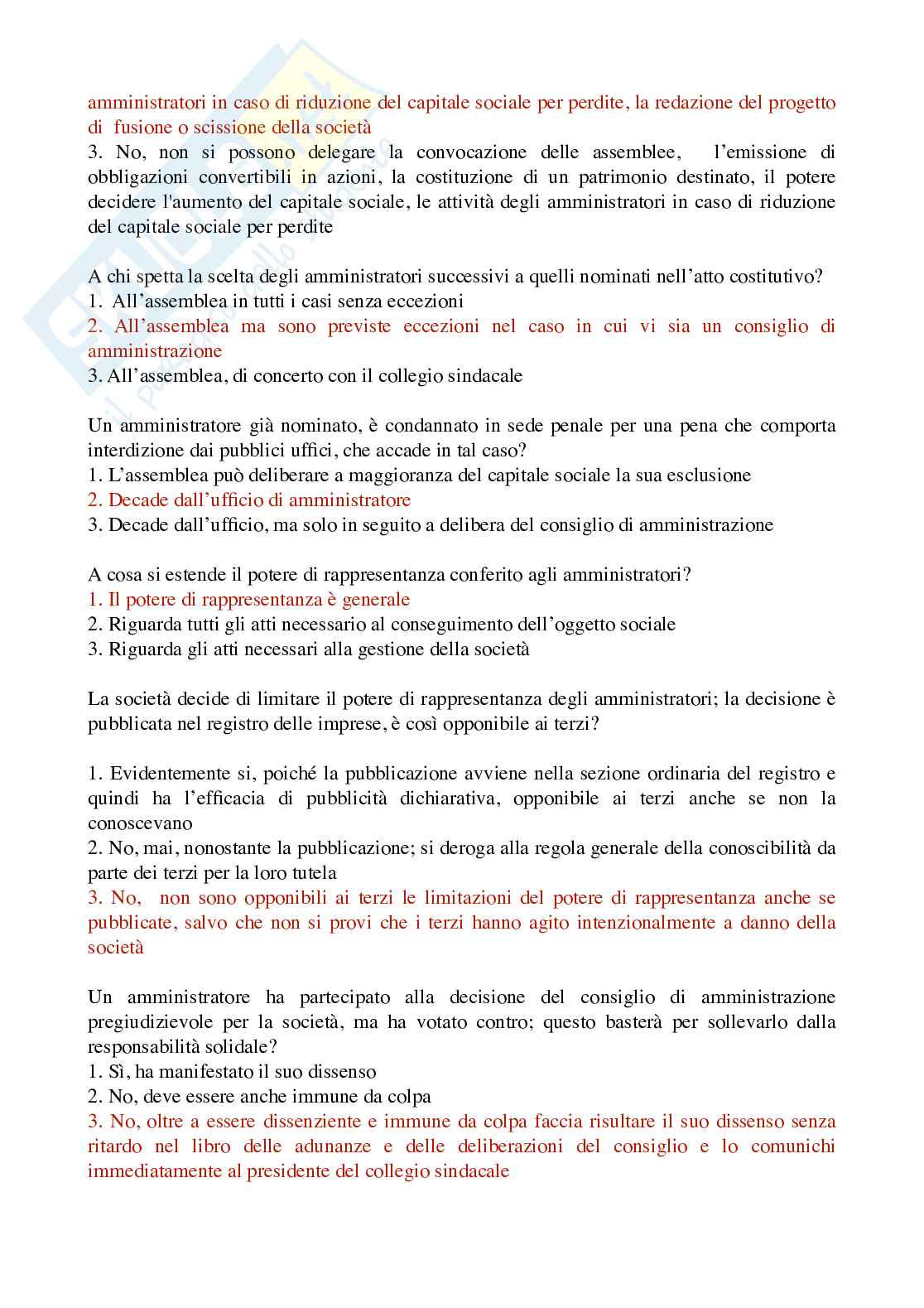 amministratori in caso di riduzione del capitale sociale per perdite, la redazione del progetto di fusione o scissione della società
3. No, non si possono delegare la convocazione delle assemblee, l'emissione di obbligazioni convertibili in azioni, la costituzione di un patrimonio destinato, il potere decidere l'aumento del capitale sociale, le attività degli amministratori in caso di riduzione del capitale sociale per perdite

A chi spetta la scelta degli amministratori successivi a quelli nominati nell'atto costitutivo?
1. All'assemblea in tutti i casi senza eccezioni
2. All'assemblea ma sono previste eccezioni nel caso in cui vi sia un consiglio di amministrazione
3. All'assemblea, di concerto con il collegio sindacale

Un amministratore già nominato, è condannato in sede penale per una pena che comporta interdizione dai pubblici uffici, che accade in tal caso?
1. L'assemblea può deliberare a maggioranza del capitale sociale la sua esclusione
2. Decade dall'ufficio di amministratore
3. Decade dall'ufficio, ma solo in seguito a delibera del consiglio di amministrazione

A cosa si estende il potere di rappresentanza conferito agli amministratori?
1. Il potere di rappresentanza è generale
2. Riguarda tutti gli atti necessario al conseguimento dell'oggetto sociale
3. Riguarda gli atti necessari alla gestione della società

La società decide di limitare il potere di rappresentanza degli amministratori; la decisione è pubblicata nel registro delle imprese, è così opponibile ai terzi?

1. Evidentemente si, poiché la pubblicazione avviene nella sezione ordinaria del registro e quindi ha l'efficacia di pubblicità dichiarativa, opponibile ai terzi anche se non la conoscevano
2. No, mai, nonostante la pubblicazione; si deroga alla regola generale della conoscibilità da parte dei terzi per la loro tutela
3. No, non sono opponibili ai terzi le limitazioni del potere di rappresentanza anche se pubblicate, salvo che non si provi che i terzi hanno agito intenzionalmente a danno della società

Un amministratore ha partecipato alla decisione del consiglio di amministrazione pregiudizievole per la società, ma ha votato contro; questo basterà per sollevarlo dalla responsabilità solidale?
1. Sì, ha manifestato il suo dissenso
2. No, deve essere anche immune da colpa
3. No, oltre a essere dissenziente e immune da colpa faccia risultare il suo dissenso senza ritardo nel libro delle adunanze e delle deliberazioni del consiglio e lo comunichi immediatamente al presidente del collegio sindacale